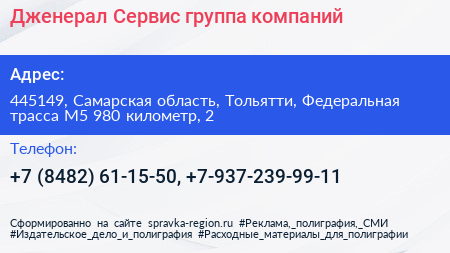 Дженерал Сервис группа компаний

Адрес:

445149, Самарская область, Тольятти, Федеральная трасса М5 980 километр, 2

Телефон:

+7 (8482) 61-15-50, +7-937-239-99-11

Сформированно на сайте spravka-region.ru #Реклама,_полиграфия,_СМИ #Издательское_дело_и_полиграфия #Расходные_материалы_для_полиграфии